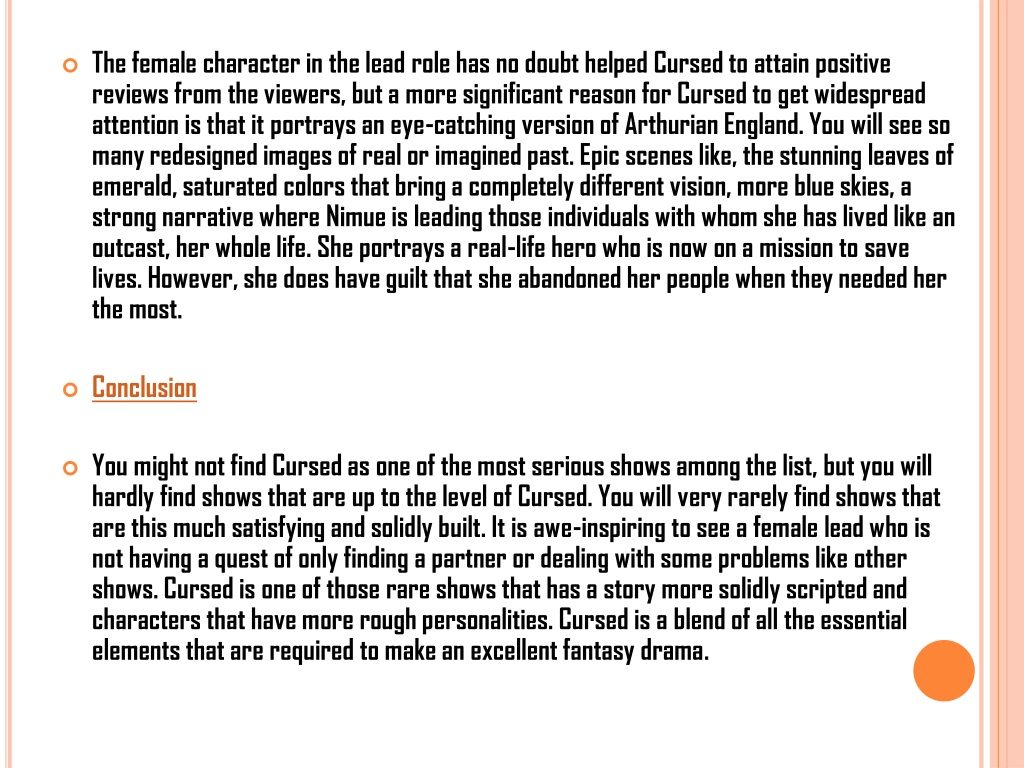 The female character in the lead role has no doubt helped Cursed to attain positive reviews from the viewers, but a more significant reason for Cursed to get widespread attention is that it portrays an eye-catching version of Arthurian England. You will see so many redesigned images of real or imagined past. Epic scenes like, the stunning leaves of emerald, saturated colors that bring a completely different vision, more blue skies, a strong narrative where Nimue is leading those individuals with whom she has lived like an outcast, her whole life. She portrays a real-life hero who is now on a mission to save lives. However, she does have guilt that she abandoned her people when they needed her the most.

Conclusion

You might not find Cursed as one of the most serious shows among the list, but you will hardly find shows that are up to the level of Cursed. You will very rarely find shows that are this much satisfying and solidly built. It is awe-inspiring to see a female lead who is not having a quest of only finding a partner or dealing with some problems like other shows. Cursed is one of those rare shows that has a story more solidly scripted and characters that have more rough personalities. Cursed is a blend of all the essential elements that are required to make an excellent fantasy drama.